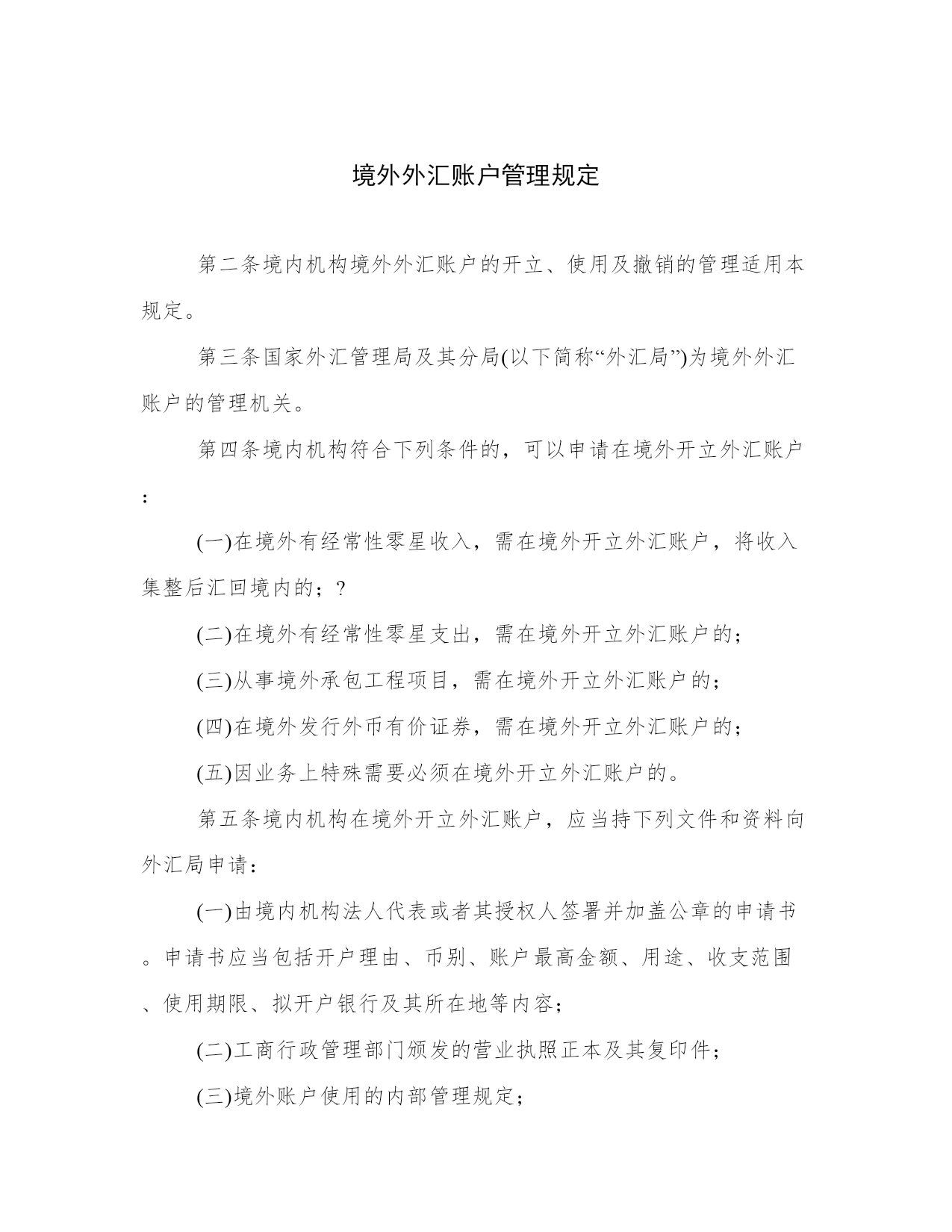 境外外汇账户管理规定

第二条境内机构境外外汇账户的开立、使用及撤销的管理适用本规定。

第三条国家外汇管理局及其分局(以下简称“外汇局”)为境外外汇账户的管理机关。

第四条境内机构符合下列条件的，可以申请在境外开立外汇账户：

(一)在境外有经常性零星收入，需在境外开立外汇账户，将收入集整后汇回境内的；?

(二)在境外有经常性零星支出，需在境外开立外汇账户的；

(三)从事境外承包工程项目，需在境外开立外汇账户的；

(四)在境外发行外币有价证券，需在境外开立外汇账户的；

(五)因业务上特殊需要必须在境外开立外汇账户的。

第五条境内机构在境外开立外汇账户，应当持下列文件和资料向外汇局申请：

(一)由境内机构法人代表或者其授权人签署并加盖公章的申请书。申请书应当包括开户理由、币别、账户最高金额、用途、收支范围、使用期限、拟开户银行及其所在地等内容；

(二)工商行政管理部门颁发的营业执照正本及其复印件；

(三)境外账户使用的内部管理规定；